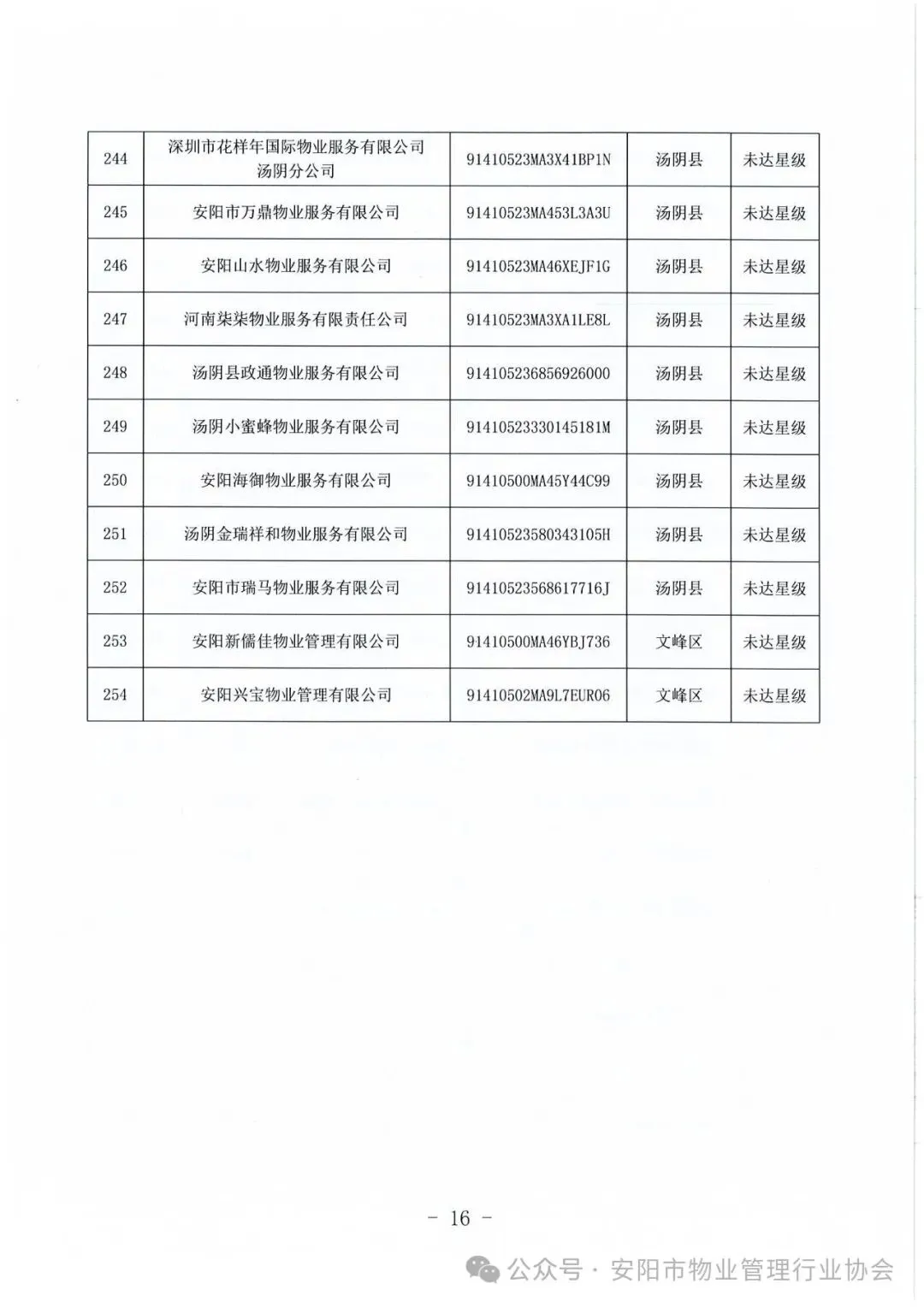 | 244 | 深圳市花样年国际物业服务有限公司汤阴分公司 | 91410523MA3X41BP1N | 汤阴县 | 未达星级 |
|---|---|---|---|---|
| 245 | 安阳市万鼎物业服务有限公司 | 91410523MA453L3A3U | 汤阴县 | 未达星级 |
| 246 | 安阳山水物业服务有限公司 | 91410523MA46XEJF1G | 汤阴县 | 未达星级 |
| 247 | 河南柒柒物业服务有限责任公司 | 91410523MA3XA1LE8L | 汤阴县 | 未达星级 |
| 248 | 汤阴县政通物业服务有限公司 | 914105236856926000 | 汤阴县 | 未达星级 |
| 249 | 汤阴小蜜蜂物业服务有限公司 | 91410523330145181M | 汤阴县 | 未达星级 |
| 250 | 安阳海御物业服务有限公司 | 91410500MA45Y44C99 | 汤阴县 | 未达星级 |
| 251 | 汤阴金瑞祥和物业服务有限公司 | 91410523580343105H | 汤阴县 | 未达星级 |
| 252 | 安阳市瑞马物业服务有限公司 | 91410523568617716J | 汤阴县 | 未达星级 |
| 253 | 安阳新儒佳物业管理有限公司 | 91410500MA46YBJ736 | 文峰区 | 未达星级 |
| 254 | 安阳兴宝物业管理有限公司 | 91410502MA9L7EUR06 | 文峰区 | 未达星级 |

- 16 -

公众号 · 安阳市物业管理行业协会